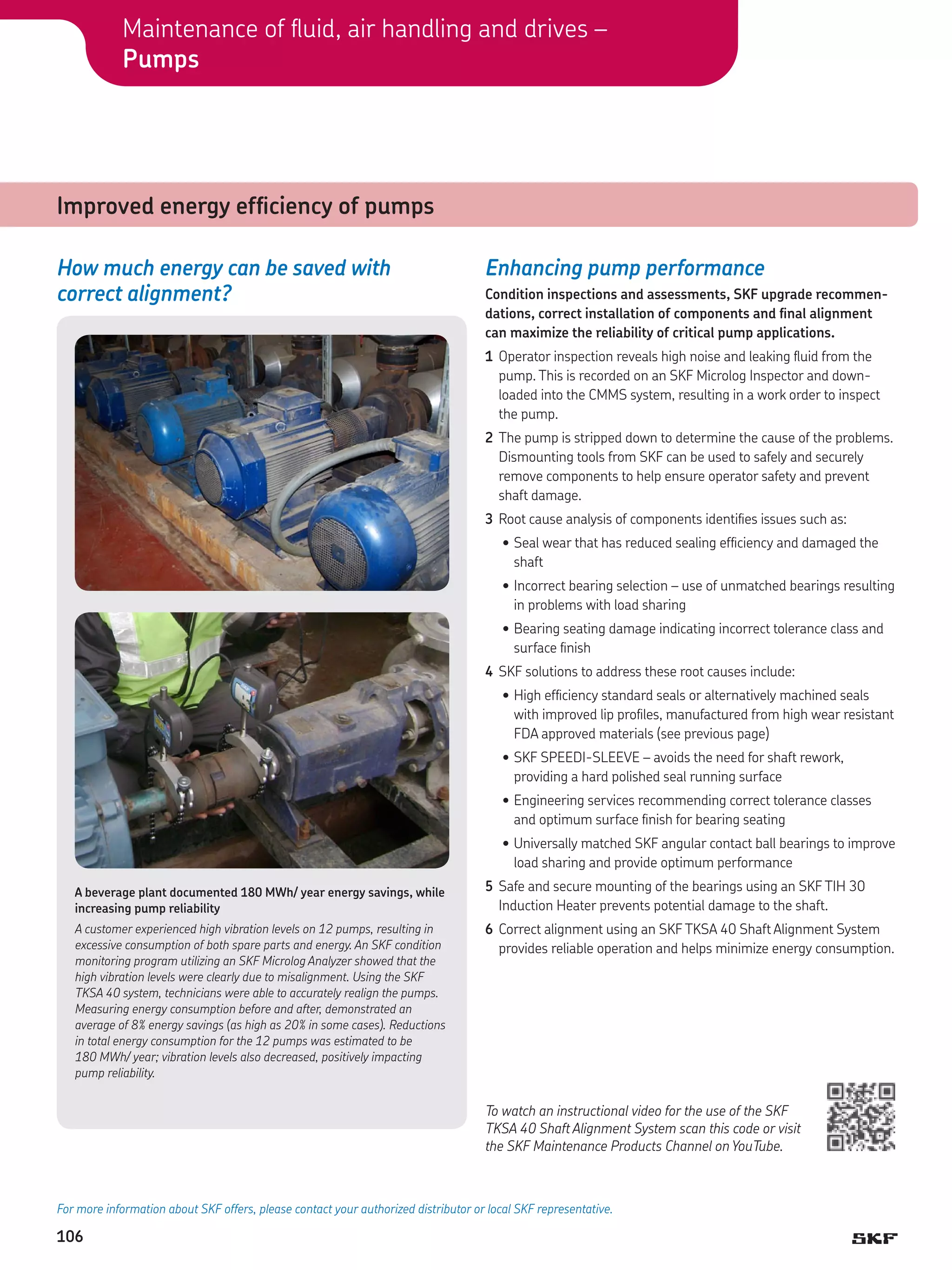 Maintenance of fluid, air handling and drives –
Pumps

Improved energy efficiency of pumps

How much energy can be saved with correct alignment?

A beverage plant documented 180 MWh/ year energy savings, while increasing pump reliability

A customer experienced high vibration levels on 12 pumps, resulting in excessive consumption of both spare parts and energy. An SKF condition monitoring program utilizing an SKF Microlog Analyzer showed that the high vibration levels were clearly due to misalignment. Using the SKF TKSA 40 system, technicians were able to accurately realign the pumps. Measuring energy consumption before and after, demonstrated an average of 8% energy savings (as high as 20% in some cases). Reductions in total energy consumption for the 12 pumps was estimated to be 180 MWh/ year; vibration levels also decreased, positively impacting pump reliability.

Enhancing pump performance

Condition inspections and assessments, SKF upgrade recommendations, correct installation of components and final alignment can maximize the reliability of critical pump applications.

1 Operator inspection reveals high noise and leaking fluid from the pump. This is recorded on an SKF Microlog Inspector and downloaded into the CMMS system, resulting in a work order to inspect the pump.

2 The pump is stripped down to determine the cause of the problems. Dismounting tools from SKF can be used to safely and securely remove components to help ensure operator safety and prevent shaft damage.

3 Root cause analysis of components identifies issues such as:
• Seal wear that has reduced sealing efficiency and damaged the shaft
• Incorrect bearing selection – use of unmatched bearings resulting in problems with load sharing
• Bearing seating damage indicating incorrect tolerance class and surface finish

4 SKF solutions to address these root causes include:
• High efficiency standard seals or alternatively machined seals with improved lip profiles, manufactured from high wear resistant FDA approved materials (see previous page)
• SKF SPEEDI-SLEEVE – avoids the need for shaft rework, providing a hard polished seal running surface
• Engineering services recommending correct tolerance classes and optimum surface finish for bearing seating
• Universally matched SKF angular contact ball bearings to improve load sharing and provide optimum performance

5 Safe and secure mounting of the bearings using an SKF TIH 30 Induction Heater prevents potential damage to the shaft.

6 Correct alignment using an SKF TKSA 40 Shaft Alignment System provides reliable operation and helps minimize energy consumption.

To watch an instructional video for the use of the SKF TKSA 40 Shaft Alignment System scan this code or visit the SKF Maintenance Products Channel on YouTube.

For more information about SKF offers, please contact your authorized distributor or local SKF representative.

106

SKF